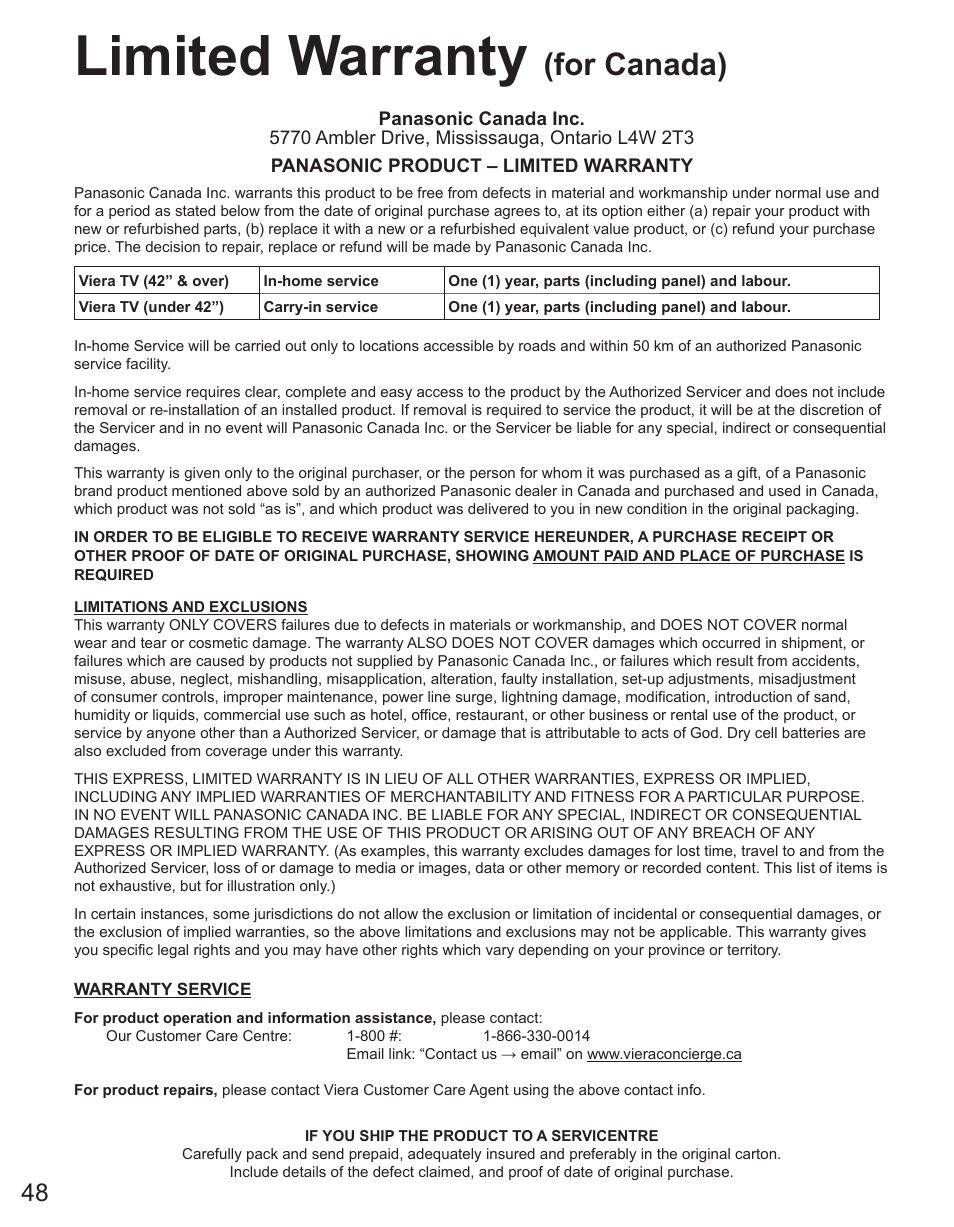 Limited Warranty (for Canada)

Panasonic Canada Inc.
5770 Ambler Drive, Mississauga, Ontario L4W 2T3

PANASONIC PRODUCT – LIMITED WARRANTY

Panasonic Canada Inc. warrants this product to be free from defects in material and workmanship under normal use and for a period as stated below from the date of original purchase agrees to, at its option either (a) repair your product with new or refurbished parts, (b) replace it with a new or a refurbished equivalent value product, or (c) refund your purchase price. The decision to repair, replace or refund will be made by Panasonic Canada Inc.

| Viera TV (42” & over) | In-home service | One (1) year, parts (including panel) and labour. |
|---|---|---|
| Viera TV (under 42”) | Carry-in service | One (1) year, parts (including panel) and labour. |

In-home Service will be carried out only to locations accessible by roads and within 50 km of an authorized Panasonic service facility.

In-home service requires clear, complete and easy access to the product by the Authorized Servicer and does not include removal or re-installation of an installed product. If removal is required to service the product, it will be at the discretion of the Servicer and in no event will Panasonic Canada Inc. or the Servicer be liable for any special, indirect or consequential damages.

This warranty is given only to the original purchaser, or the person for whom it was purchased as a gift, of a Panasonic brand product mentioned above sold by an authorized Panasonic dealer in Canada and purchased and used in Canada, which product was not sold “as is”, and which product was delivered to you in new condition in the original packaging.

IN ORDER TO BE ELIGIBLE TO RECEIVE WARRANTY SERVICE HEREUNDER, A PURCHASE RECEIPT OR OTHER PROOF OF DATE OF ORIGINAL PURCHASE, SHOWING AMOUNT PAID AND PLACE OF PURCHASE IS REQUIRED

LIMITATIONS AND EXCLUSIONS
This warranty ONLY COVERS failures due to defects in materials or workmanship, and DOES NOT COVER normal wear and tear or cosmetic damage. The warranty ALSO DOES NOT COVER damages which occurred in shipment, or failures which are caused by products not supplied by Panasonic Canada Inc., or failures which result from accidents, misuse, abuse, neglect, mishandling, misapplication, alteration, faulty installation, set-up adjustments, misadjustment of consumer controls, improper maintenance, power line surge, lightning damage, modification, introduction of sand, humidity or liquids, commercial use such as hotel, office, restaurant, or other business or rental use of the product, or service by anyone other than a Authorized Servicer, or damage that is attributable to acts of God. Dry cell batteries are also excluded from coverage under this warranty.

THIS EXPRESS, LIMITED WARRANTY IS IN LIEU OF ALL OTHER WARRANTIES, EXPRESS OR IMPLIED, INCLUDING ANY IMPLIED WARRANTIES OF MERCHANTABILITY AND FITNESS FOR A PARTICULAR PURPOSE. IN NO EVENT WILL PANASONIC CANADA INC. BE LIABLE FOR ANY SPECIAL, INDIRECT OR CONSEQUENTIAL DAMAGES RESULTING FROM THE USE OF THIS PRODUCT OR ARISING OUT OF ANY BREACH OF ANY EXPRESS OR IMPLIED WARRANTY. (As examples, this warranty excludes damages for lost time, travel to and from the Authorized Servicer, loss of or damage to media or images, data or other memory or recorded content. This list of items is not exhaustive, but for illustration only.)

In certain instances, some jurisdictions do not allow the exclusion or limitation of incidental or consequential damages, or the exclusion of implied warranties, so the above limitations and exclusions may not be applicable. This warranty gives you specific legal rights and you may have other rights which vary depending on your province or territory.

WARRANTY SERVICE

For product operation and information assistance, please contact:
Our Customer Care Centre: 1-800 #: 1-866-330-0014
Email link: “Contact us → email” on www.vieraconcierge.ca

For product repairs, please contact Viera Customer Care Agent using the above contact info.

IF YOU SHIP THE PRODUCT TO A SERVICENTRE
Carefully pack and send prepaid, adequately insured and preferably in the original carton.
Include details of the defect claimed, and proof of date of original purchase.

48